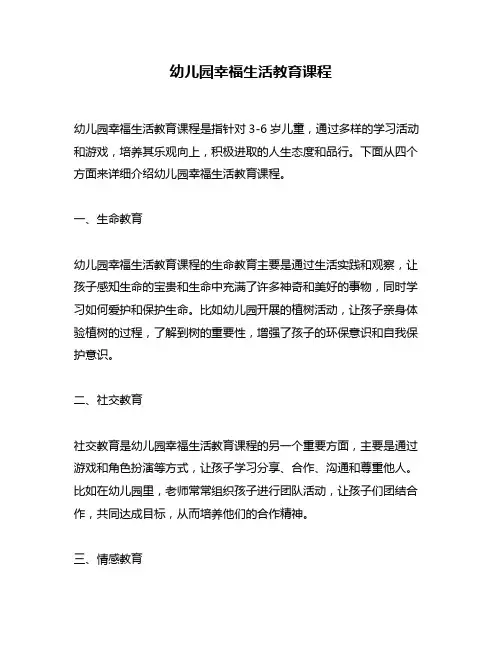 幼儿园幸福生活教育课程

幼儿园幸福生活教育课程是指针对 3-6 岁儿童，通过多样的学习活动和游戏，培养其乐观向上，积极进取的人生态度和品行。下面从四个方面来详细介绍幼儿园幸福生活教育课程。

一、生命教育

幼儿园幸福生活教育课程的生命教育主要是通过生活实践和观察，让孩子感知生命的宝贵和生命中充满了许多神奇和美好的事物，同时学习如何爱护和保护生命。比如幼儿园开展的植树活动，让孩子亲身体验植树的过程，了解到树的重要性，增强了孩子的环保意识和自我保护意识。

二、社交教育

社交教育是幼儿园幸福生活教育课程的另一个重要方面，主要是通过游戏和角色扮演等方式，让孩子学习分享、合作、沟通和尊重他人。比如在幼儿园里，老师常常组织孩子进行团队活动，让孩子们团结合作，共同达成目标，从而培养他们的合作精神。

三、情感教育